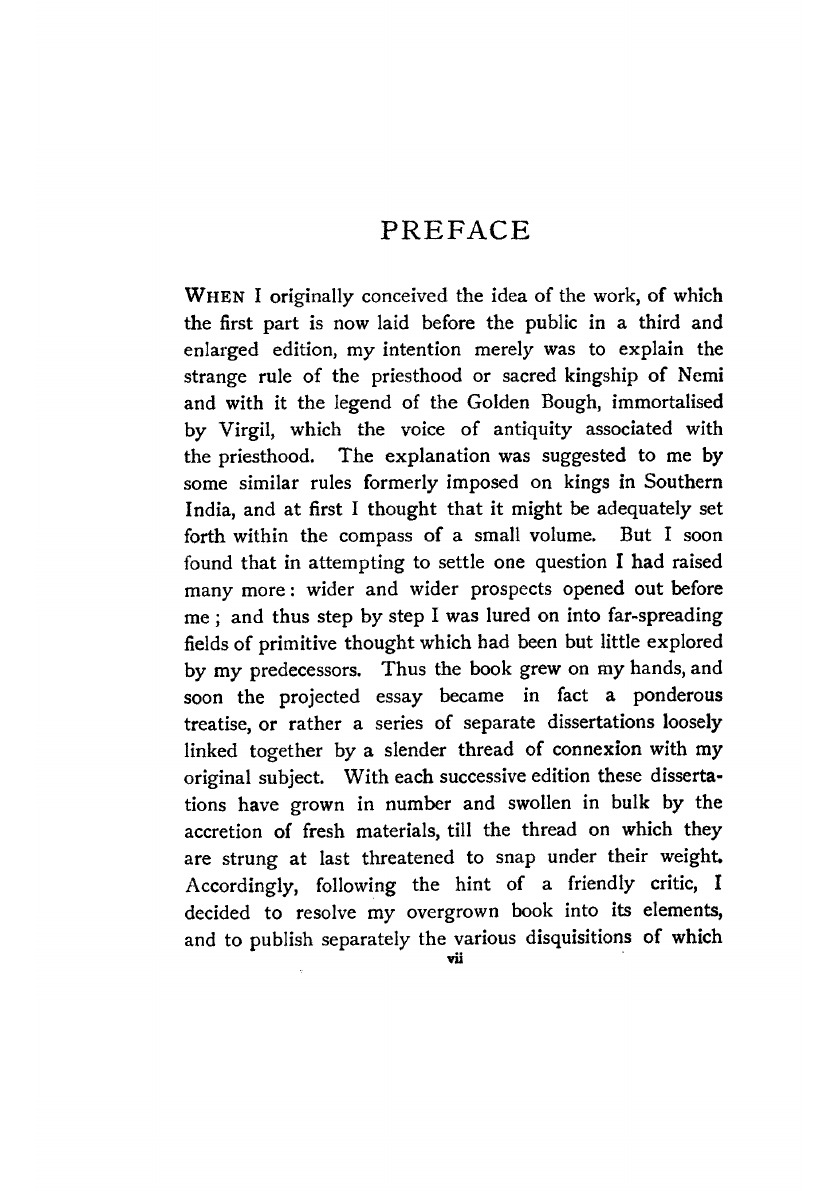 PREFACE

WHEN I originally conceived the idea of the work, of which the first part is now laid before the public in a third and enlarged edition, my intention merely was to explain the strange rule of the priesthood or sacred kingship of Nemi and with it the legend of the Golden Bough, immortalised by Virgil, which the voice of antiquity associated with the priesthood. The explanation was suggested to me by some similar rules formerly imposed on kings in Southern India, and at first I thought that it might be adequately set forth within the compass of a small volume. But I soon found that in attempting to settle one question I had raised many more: wider and wider prospects opened out before me; and thus step by step I was lured on into far-spreading fields of primitive thought which had been but little explored by my predecessors. Thus the book grew on my hands, and soon the projected essay became in fact a ponderous treatise, or rather a series of separate dissertations loosely linked together by a slender thread of connexion with my original subject. With each successive edition these dissertations have grown in number and swollen in bulk by the accretion of fresh materials, till the thread on which they are strung at last threatened to snap under their weight. Accordingly, following the hint of a friendly critic, I decided to resolve my overgrown book into its elements, and to publish separately the various disquisitions of which

vii